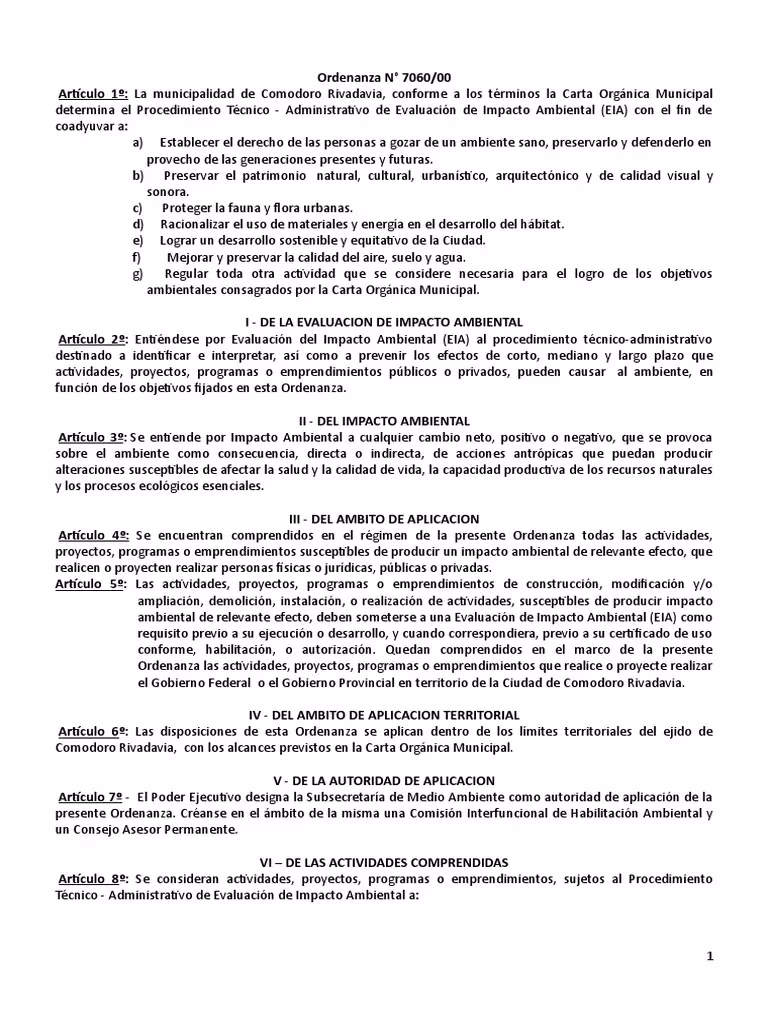 Ordenanza N° 7060/00

Artículo 1º: La municipalidad de Comodoro Rivadavia, conforme a los términos la Carta Orgánica Municipal determina el Procedimiento Técnico - Administrativo de Evaluación de Impacto Ambiental (EIA) con el fin de coadyuvar a:

a) Establecer el derecho de las personas a gozar de un ambiente sano, preservarlo y defenderlo en provecho de las generaciones presentes y futuras.
b) Preservar el patrimonio natural, cultural, urbanístico, arquitectónico y de calidad visual y sonora.
c) Proteger la fauna y flora urbanas.
d) Racionalizar el uso de materiales y energía en el desarrollo del hábitat.
e) Lograr un desarrollo sostenible y equitativo de la Ciudad.
f) Mejorar y preservar la calidad del aire, suelo y agua.
g) Regular toda otra actividad que se considere necesaria para el logro de los objetivos ambientales consagrados por la Carta Orgánica Municipal.

I - DE LA EVALUACION DE IMPACTO AMBIENTAL

Artículo 2º: Entiéndese por Evaluación del Impacto Ambiental (EIA) al procedimiento técnico-administrativo destinado a identificar e interpretar, así como a prevenir los efectos de corto, mediano y largo plazo que actividades, proyectos, programas o emprendimientos públicos o privados, pueden causar al ambiente, en función de los objetivos fijados en esta Ordenanza.

II - DEL IMPACTO AMBIENTAL

Artículo 3º: Se entiende por Impacto Ambiental a cualquier cambio neto, positivo o negativo, que se provoca sobre el ambiente como consecuencia, directa o indirecta, de acciones antrópicas que puedan producir alteraciones susceptibles de afectar la salud y la calidad de vida, la capacidad productiva de los recursos naturales y los procesos ecológicos esenciales.

III - DEL AMBITO DE APLICACION

Artículo 4º: Se encuentran comprendidos en el régimen de la presente Ordenanza todas las actividades, proyectos, programas o emprendimientos susceptibles de producir un impacto ambiental de relevante efecto, que realicen o proyecten realizar personas físicas o jurídicas, públicas o privadas.

Artículo 5º: Las actividades, proyectos, programas o emprendimientos de construcción, modificación y/o ampliación, demolición, instalación, o realización de actividades, susceptibles de producir impacto ambiental de relevante efecto, deben someterse a una Evaluación de Impacto Ambiental (EIA) como requisito previo a su ejecución o desarrollo, y cuando correspondiera, previo a su certificado de uso conforme, habilitación, o autorización. Quedan comprendidos en el marco de la presente Ordenanza las actividades, proyectos, programas o emprendimientos que realice o proyecte realizar el Gobierno Federal o el Gobierno Provincial en territorio de la Ciudad de Comodoro Rivadavia.

IV - DEL AMBITO DE APLICACION TERRITORIAL

Artículo 6º: Las disposiciones de esta Ordenanza se aplican dentro de los límites territoriales del ejido de Comodoro Rivadavia, con los alcances previstos en la Carta Orgánica Municipal.

V - DE LA AUTORIDAD DE APLICACION

Artículo 7º - El Poder Ejecutivo designa la Subsecretaría de Medio Ambiente como autoridad de aplicación de la presente Ordenanza. Créanse en el ámbito de la misma una Comisión Interfuncional de Habilitación Ambiental y un Consejo Asesor Permanente.

VI – DE LAS ACTIVIDADES COMPRENDIDAS

Artículo 8º: Se consideran actividades, proyectos, programas o emprendimientos, sujetos al Procedimiento Técnico - Administrativo de Evaluación de Impacto Ambiental a:

1